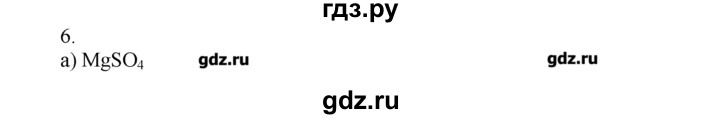 гдз.ру

6.
а) $MgSO_4$ gdz.ru gdz.ru

gdz.ru